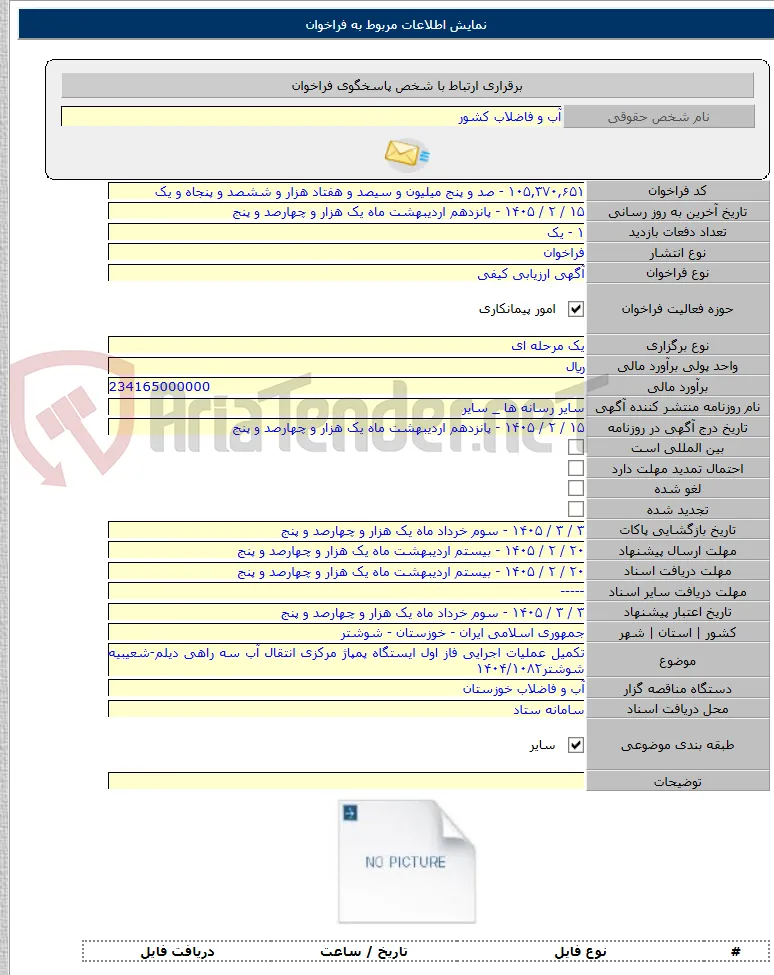 نمایش اطلاعات مربوط به فراخوان

برقراری ارتباط با شخص پاسخگوی فراخوان

| نام شخص حقوقی | آب و فاضلاب کشور |
|---|---|

| کد فراخوان | ۱۰۵,۳۷۰,۶۵۱ - صد و پنج میلیون و سیصد و هفتاد هزار و ششصد و پنجاه و یک |
|---|---|
| تاریخ آخرین به روز رسانی | ۱۵ / ۲ / ۱۴۰۵ - پانزدهم اردیبهشت ماه یک هزار و چهارصد و پنج |
| تعداد دفعات بازدید | ۱ - یک |
| نوع انتشار | فراخوان |
| نوع فراخوان | آگهی ارزیابی کیفی |
| حوزه فعالیت فراخوان | امور پیمانکاری |
| نوع برگزاری | یک مرحله ای |
| واحد پولی برآورد مالی | ریال |
| برآورد مالی | 234165000000 |
| نام روزنامه منتشر کننده آگهی | سایر رسانه ها _ سایر |
| تاریخ درج آگهی در روزنامه | ۱۵ / ۲ / ۱۴۰۵ - پانزدهم اردیبهشت ماه یک هزار و چهارصد و پنج |
| بین المللی است | |
| احتمال تمدید مهلت دارد | |
| لغو شده | |
| تجدید شده | |
| تاریخ بازگشایی پاکات | ۳ / ۳ / ۱۴۰۵ - سوم خرداد ماه یک هزار و چهارصد و پنج |
| مهلت ارسال پیشنهاد | ۲۰ / ۲ / ۱۴۰۵ - بیستم اردیبهشت ماه یک هزار و چهارصد و پنج |
| مهلت دریافت اسناد | ۲۰ / ۲ / ۱۴۰۵ - بیستم اردیبهشت ماه یک هزار و چهارصد و پنج |
| مهلت دریافت سایر اسناد | ----- |
| تاریخ اعتبار پیشنهاد | ۳ / ۳ / ۱۴۰۵ - سوم خرداد ماه یک هزار و چهارصد و پنج |
| کشور \| استان \| شهر | جمهوری اسلامی ایران - خوزستان - شوشتر |
| موضوع | تکمیل عملیات اجرایی فاز اول ایستگاه پمپاژ مرکزی انتقال آب سه راهی دیلم-شعیبیه شوشتر۱۴۰۴/۱۰۸۲ |
| دستگاه مناقصه گزار | آب و فاضلاب خوزستان |
| محل دریافت اسناد | سامانه ستاد |
| طبقه بندی موضوعی | سایر |
| توضیحات | |

AriaTender.net

NO PICTURE

| # | نوع فایل | تاریخ / ساعت | دریافت فایل |
|---|---|---|---|